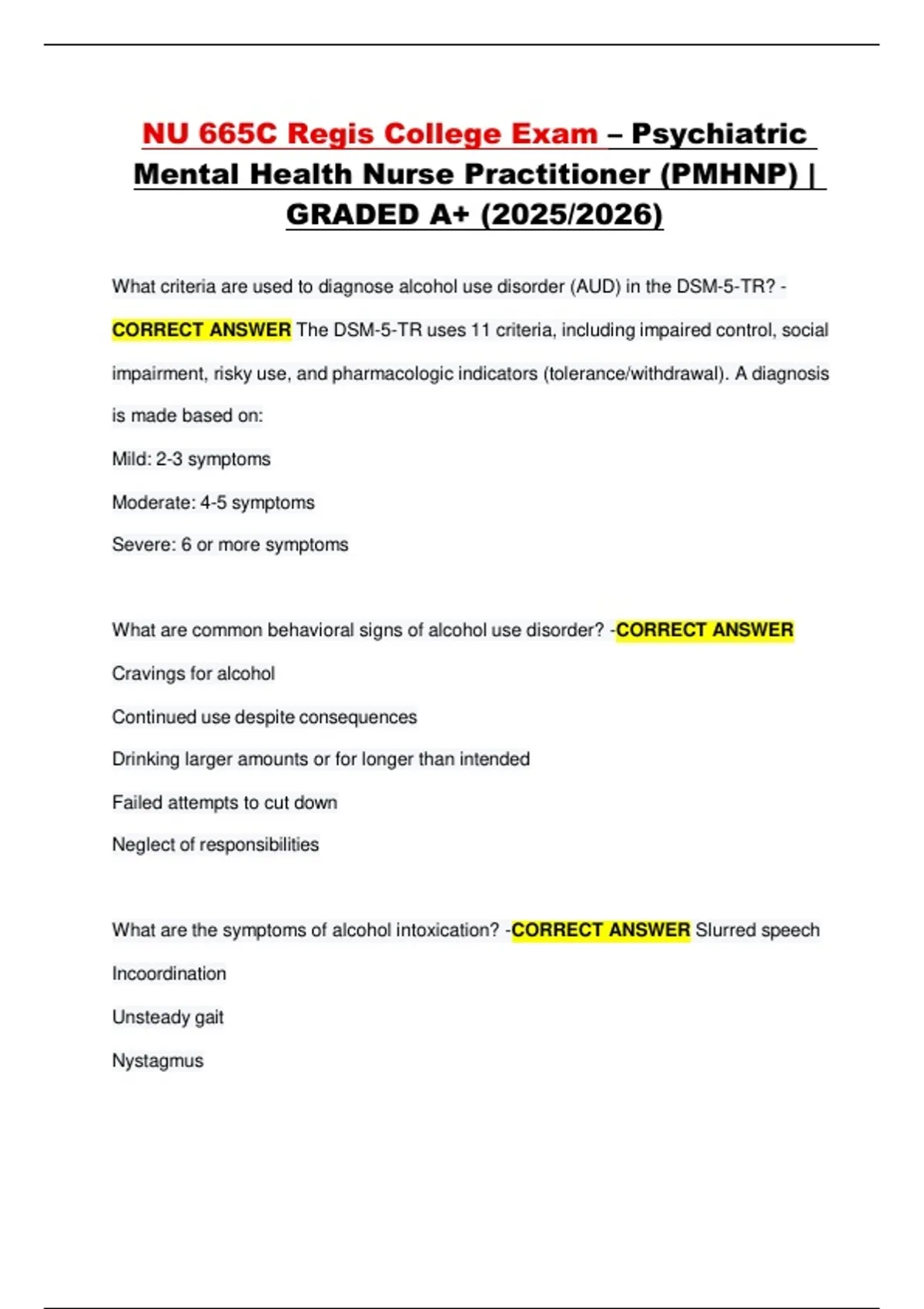 NU 665C Regis College Exam – Psychiatric Mental Health Nurse Practitioner (PMHNP) | GRADED A+ (2025/2026)

What criteria are used to diagnose alcohol use disorder (AUD) in the DSM-5-TR? - CORRECT ANSWER The DSM-5-TR uses 11 criteria, including impaired control, social impairment, risky use, and pharmacologic indicators (tolerance/withdrawal). A diagnosis is made based on:

Mild: 2-3 symptoms

Moderate: 4-5 symptoms

Severe: 6 or more symptoms

What are common behavioral signs of alcohol use disorder? -CORRECT ANSWER

Cravings for alcohol

Continued use despite consequences

Drinking larger amounts or for longer than intended

Failed attempts to cut down

Neglect of responsibilities

What are the symptoms of alcohol intoxication? -CORRECT ANSWER Slurred speech

Incoordination

Unsteady gait

Nystagmus